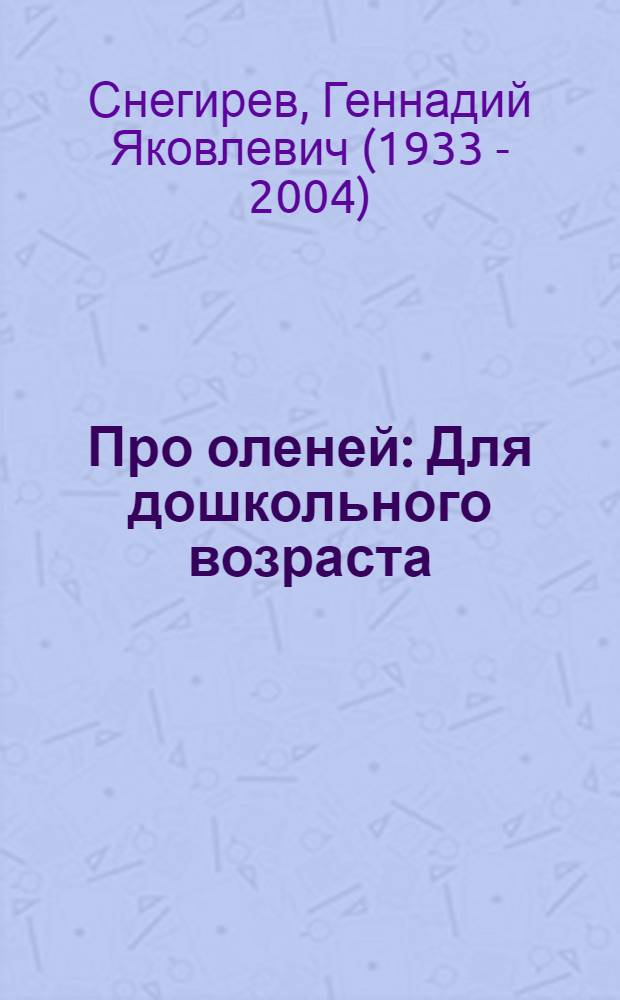 Снегирев, Геннадий Яковлевич (1933 - 2004)

Про оленей: Для дошкольного возраста